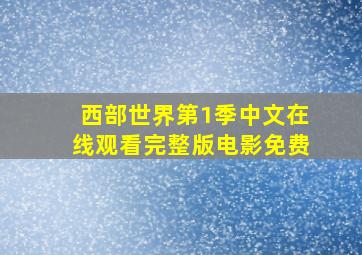 西部世界第1季中文在线观看完整版电影免费